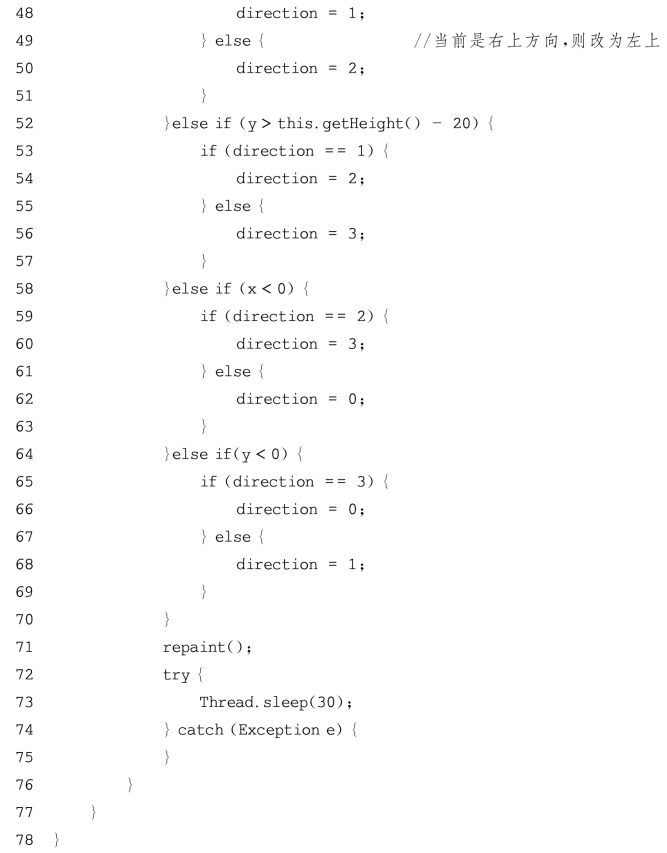 48                direction = 1;
49            } else {                //当前是右上方向,则改为左上
50                direction = 2;
51            }
52        }else if (y > this.getHeight() - 20) {
53            if (direction == 1) {
54                direction = 2;
55            } else {
56                direction = 3;
57            }
58        }else if (x < 0) {
59            if (direction == 2) {
60                direction = 3;
61            } else {
62                direction = 0;
63            }
64        }else if(y < 0) {
65            if (direction == 3) {
66                direction = 0;
67            } else {
68                direction = 1;
69            }
70        }
71        repaint();
72        try {
73            Thread.sleep(30);
74        } catch (Exception e) {
75        }
76    }
77  }
78 }